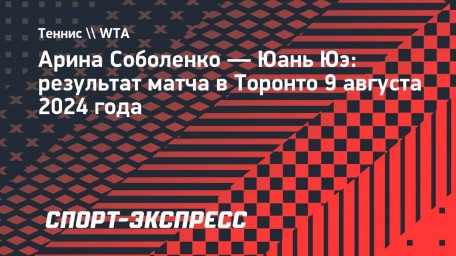 Теннис \\ WTA

Арина Соболенко — Юань Юэ: результат матча в Торонто 9 августа 2024 года

СПОРТ-ЭКСПРЕСС